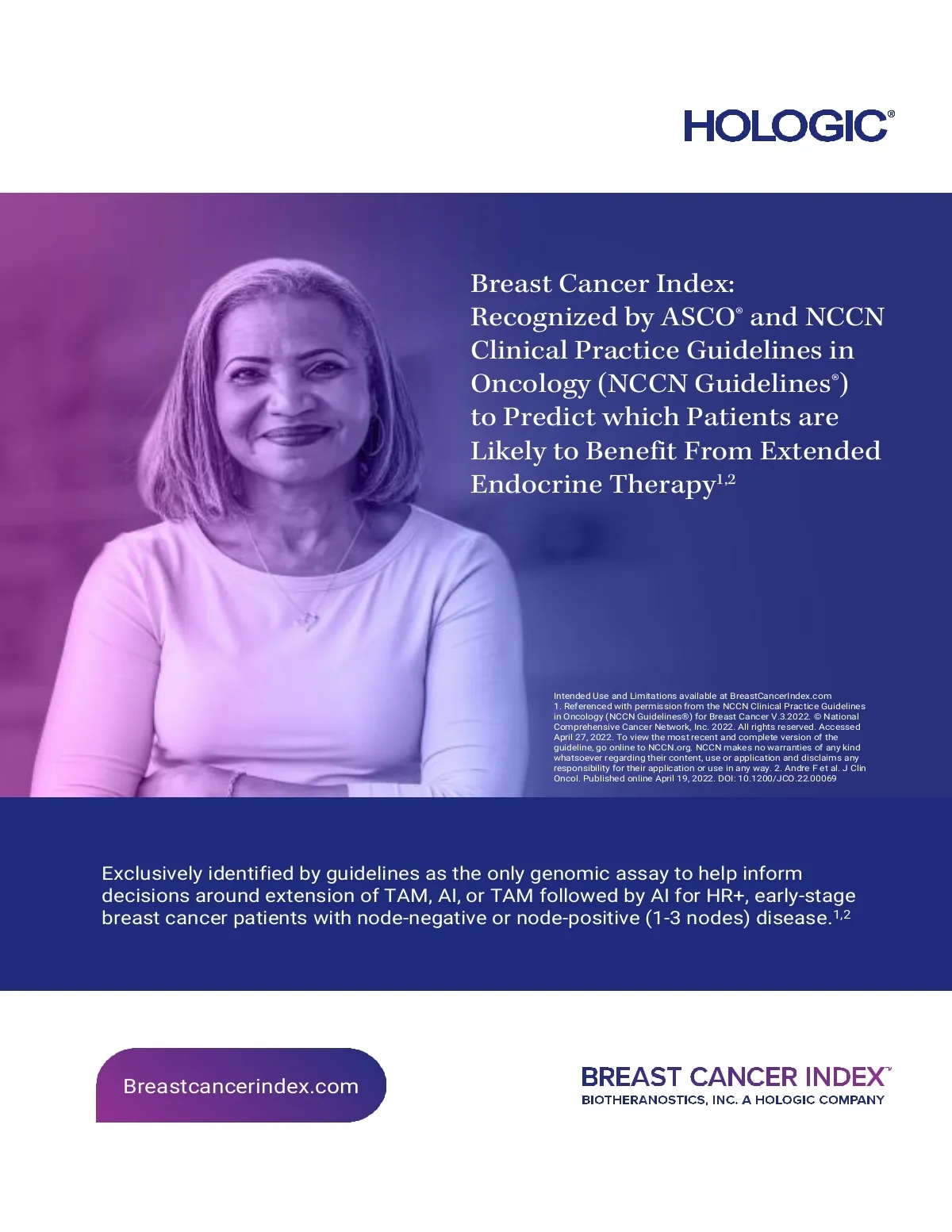 HOLOGIC®

Breast Cancer Index: Recognized by ASCO® and NCCN Clinical Practice Guidelines in Oncology (NCCN Guidelines®) to Predict which Patients are Likely to Benefit From Extended Endocrine Therapy$^{1,2}$

Intended Use and Limitations available at BreastCancerIndex.com
1. Referenced with permission from the NCCN Clinical Practice Guidelines in Oncology (NCCN Guidelines®) for Breast Cancer V.3.2022. © National Comprehensive Cancer Network, Inc. 2022. All rights reserved. Accessed April 27, 2022. To view the most recent and complete version of the guideline, go online to NCCN.org. NCCN makes no warranties of any kind whatsoever regarding their content, use or application and disclaims any responsibility for their application or use in any way. 2. Andre F et al. J Clin Oncol. Published online April 19, 2022. DOI: 10.1200/JCO.22.00069

Exclusively identified by guidelines as the only genomic assay to help inform decisions around extension of TAM, AI, or TAM followed by AI for HR+, early-stage breast cancer patients with node-negative or node-positive (1-3 nodes) disease.$^{1,2}$

Breastcancerindex.com

BREAST CANCER INDEX™
BIOTHERANOSTICS, INC. A HOLOGIC COMPANY